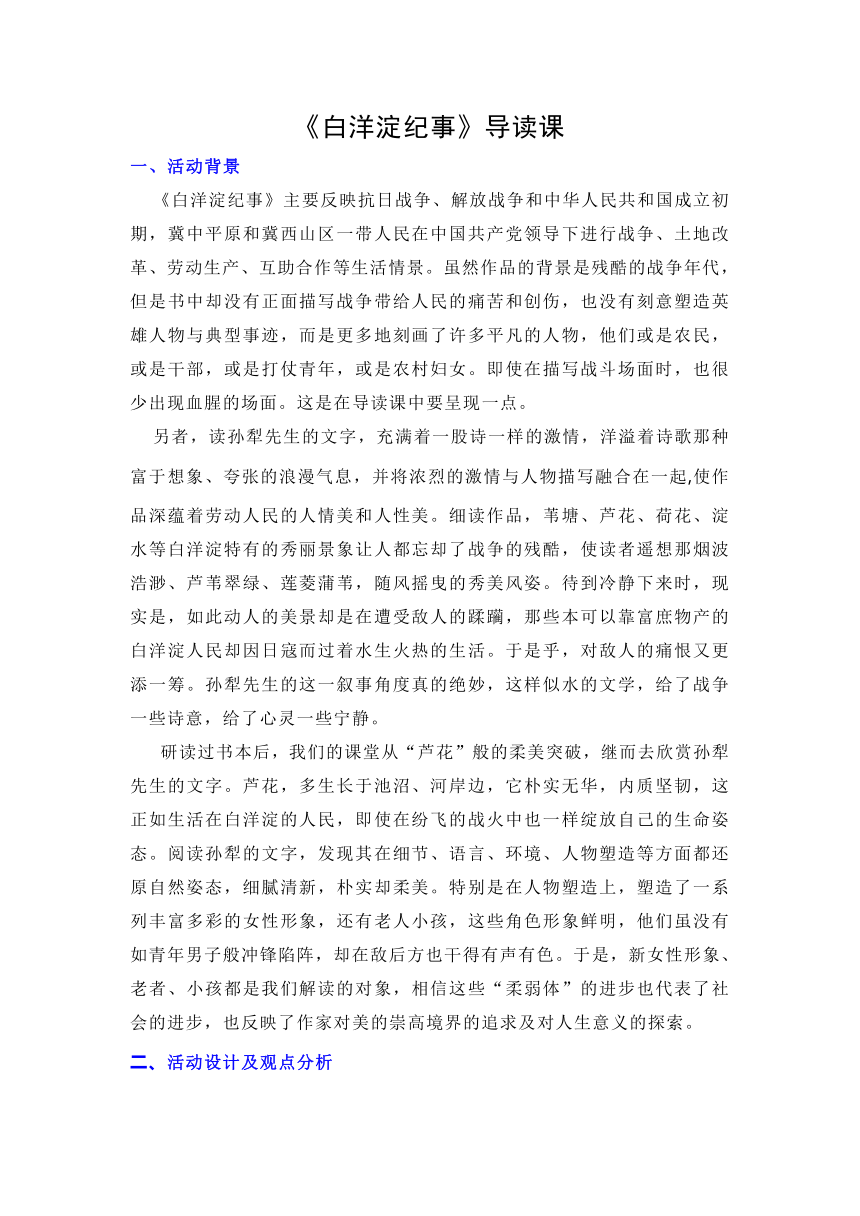 《白洋淀纪事》导读课

一、活动背景

《白洋淀纪事》主要反映抗日战争、解放战争和中华人民共和国成立初期，冀中平原和冀西山区一带人民在中国共产党领导下进行战争、土地改革、劳动生产、互助合作等生活情景。虽然作品的背景是残酷的战争年代，但是书中却没有正面描写战争带给人民的痛苦和创伤，也没有刻意塑造英雄人物与典型事迹，而是更多地刻画了许多平凡的人物，他们或是农民，或是干部，或是打仗青年，或是农村妇女。即使在描写战斗场面时，也很少出现血腥的场面。这是在导读课中要呈现一点。

另者，读孙犁先生的文字，充满着一股诗一样的激情，洋溢着诗歌那种富于想象、夸张的浪漫气息，并将浓烈的激情与人物描写融合在一起,使作品深蕴着劳动人民的人情美和人性美。细读作品，苇塘、芦花、荷花、淀水等白洋淀特有的秀丽景象让人都忘却了战争的残酷，使读者遥想那烟波浩渺、芦苇翠绿、莲菱蒲苇，随风摇曳的秀美风姿。待到冷静下来时，现实是，如此动人的美景却是在遭受敌人的蹂躏，那些本可以靠富庶物产的白洋淀人民却因日寇而过着水生火热的生活。于是乎，对敌人的痛恨又更添一筹。孙犁先生的这一叙事角度真的绝妙，这样似水的文学，给了战争一些诗意，给了心灵一些宁静。

研读过书本后，我们的课堂从“芦花”般的柔美突破，继而去欣赏孙犁先生的文字。芦花，多生长于池沼、河岸边，它朴实无华，内质坚韧，这正如生活在白洋淀的人民，即使在纷飞的战火中也一样绽放自己的生命姿态。阅读孙犁的文字，发现其在细节、语言、环境、人物塑造等方面都还原自然姿态，细腻清新，朴实却柔美。特别是在人物塑造上，塑造了一系列丰富多彩的女性形象，还有老人小孩，这些角色形象鲜明，他们虽没有如青年男子般冲锋陷阵，却在敌后方也干得有声有色。于是，新女性形象、老者、小孩都是我们解读的对象，相信这些“柔弱体”的进步也代表了社会的进步，也反映了作家对美的崇高境界的追求及对人生意义的探索。

二、活动设计及观点分析